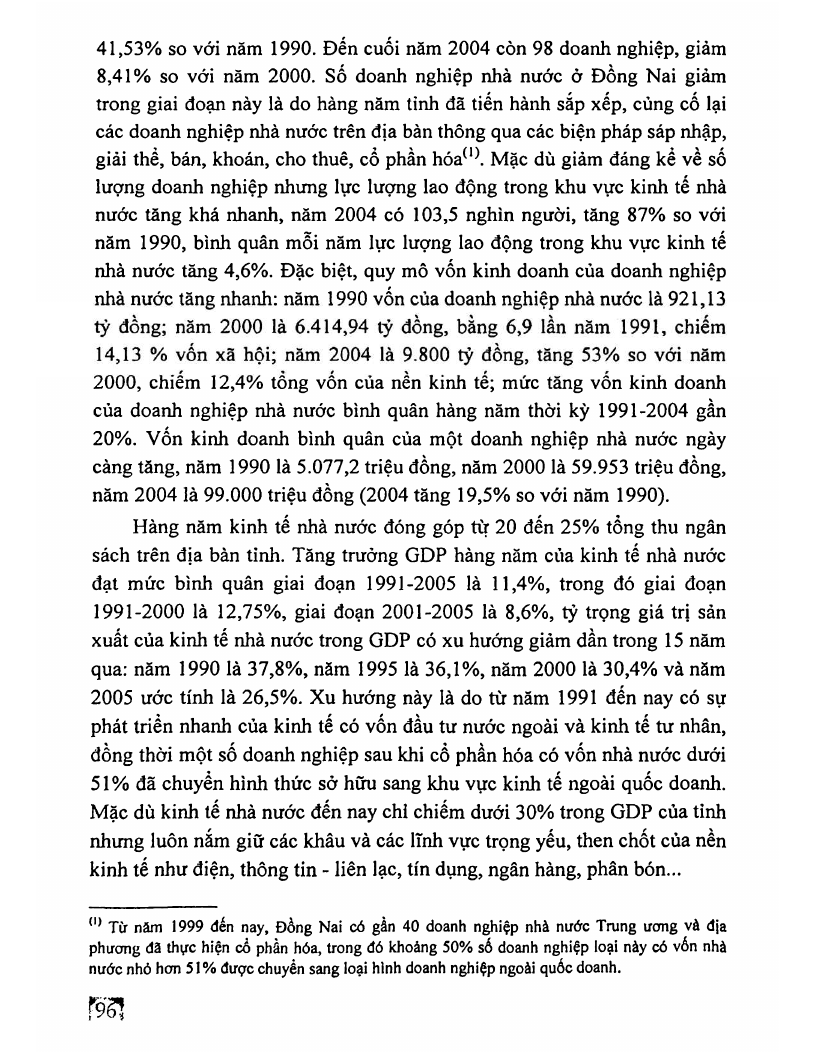 41,53% so với năm 1990. Đến cuối năm 2004 còn 98 doanh nghiệp, giảm 8,41% so với năm 2000. Số doanh nghiệp nhà nước ở Đồng Nai giảm trong giai đoạn này là do hàng năm tỉnh đã tiến hành sắp xếp, củng cố lại các doanh nghiệp nhà nước trên địa bàn thông qua các biện pháp sáp nhập, giải thể, bán, khoán, cho thuê, cổ phần hóa$^{(1)}$. Mặc dù giảm đáng kể về số lượng doanh nghiệp nhưng lực lượng lao động trong khu vực kinh tế nhà nước tăng khá nhanh, năm 2004 có 103,5 nghìn người, tăng 87% so với năm 1990, bình quân mỗi năm lực lượng lao động trong khu vực kinh tế nhà nước tăng 4,6%. Đặc biệt, quy mô vốn kinh doanh của doanh nghiệp nhà nước tăng nhanh: năm 1990 vốn của doanh nghiệp nhà nước là 921,13 tỷ đồng; năm 2000 là 6.414,94 tỷ đồng, bằng 6,9 lần năm 1991, chiếm 14,13 % vốn xã hội; năm 2004 là 9.800 tỷ đồng, tăng 53% so với năm 2000, chiếm 12,4% tổng vốn của nền kinh tế; mức tăng vốn kinh doanh của doanh nghiệp nhà nước bình quân hàng năm thời kỳ 1991-2004 gần 20%. Vốn kinh doanh bình quân của một doanh nghiệp nhà nước ngày càng tăng, năm 1990 là 5.077,2 triệu đồng, năm 2000 là 59.953 triệu đồng, năm 2004 là 99.000 triệu đồng (2004 tăng 19,5% so với năm 1990).

Hàng năm kinh tế nhà nước đóng góp từ 20 đến 25% tổng thu ngân sách trên địa bàn tỉnh. Tăng trưởng GDP hàng năm của kinh tế nhà nước đạt mức bình quân giai đoạn 1991-2005 là 11,4%, trong đó giai đoạn 1991-2000 là 12,75%, giai đoạn 2001-2005 là 8,6%, tỷ trọng giá trị sản xuất của kinh tế nhà nước trong GDP có xu hướng giảm dần trong 15 năm qua: năm 1990 là 37,8%, năm 1995 là 36,1%, năm 2000 là 30,4% và năm 2005 ước tính là 26,5%. Xu hướng này là do từ năm 1991 đến nay có sự phát triển nhanh của kinh tế có vốn đầu tư nước ngoài và kinh tế tư nhân, đồng thời một số doanh nghiệp sau khi cổ phần hóa có vốn nhà nước dưới 51% đã chuyển hình thức sở hữu sang khu vực kinh tế ngoài quốc doanh. Mặc dù kinh tế nhà nước đến nay chỉ chiếm dưới 30% trong GDP của tỉnh nhưng luôn nắm giữ các khâu và các lĩnh vực trọng yếu, then chốt của nền kinh tế như điện, thông tin - liên lạc, tín dụng, ngân hàng, phân bón...

$^{(1)}$ Từ năm 1999 đến nay, Đồng Nai có gần 40 doanh nghiệp nhà nước Trung ương và địa phương đã thực hiện cổ phần hóa, trong đó khoảng 50% số doanh nghiệp loại này có vốn nhà nước nhỏ hơn 51% được chuyển sang loại hình doanh nghiệp ngoài quốc doanh.

96